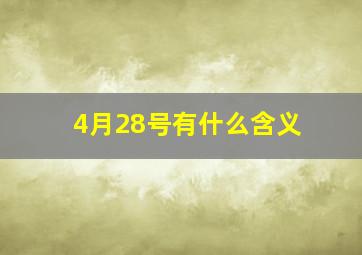 4月28号有什么含义